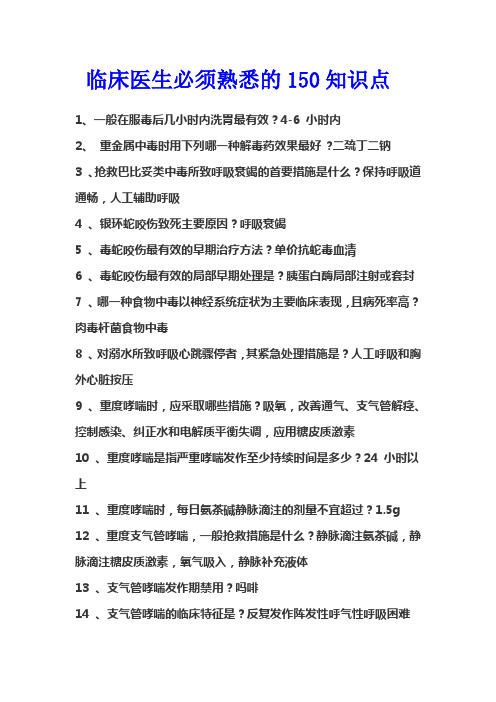 临床医生必须熟悉的 150 知识点

1、一般在服毒后几小时内洗胃最有效？4-6 小时内

2、 重金属中毒时用下列哪一种解毒药效果最好 ?二巯丁二钠

3 、抢救巴比妥类中毒所致呼吸衰竭的首要措施是什么？保持呼吸道通畅，人工辅助呼吸

4 、银环蛇咬伤致死主要原因？呼吸衰竭

5 、毒蛇咬伤最有效的早期治疗方法？单价抗蛇毒血清

6 、毒蛇咬伤最有效的局部早期处理是？胰蛋白酶局部注射或套封

7 、哪一种食物中毒以神经系统症状为主要临床表现，且病死率高？肉毒杆菌食物中毒

8 、对溺水所致呼吸心跳骤停者，其紧急处理措施是？人工呼吸和胸外心脏按压

9 、重度哮喘时，应采取哪些措施？吸氧，改善通气、支气管解痉、控制感染、纠正水和电解质平衡失调，应用糖皮质激素

10 、重度哮喘是指严重哮喘发作至少持续时间是多少？24 小时以上

11 、重度哮喘时，每日氨茶碱静脉滴注的剂量不宜超过？1.5g

12 、重度支气管哮喘，一般抢救措施是什么？静脉滴注氨茶碱，静脉滴注糖皮质激素，氧气吸入，静脉补充液体

13 、支气管哮喘发作期禁用？吗啡

14 、支气管哮喘的临床特征是？反复发作阵发性呼气性呼吸困难